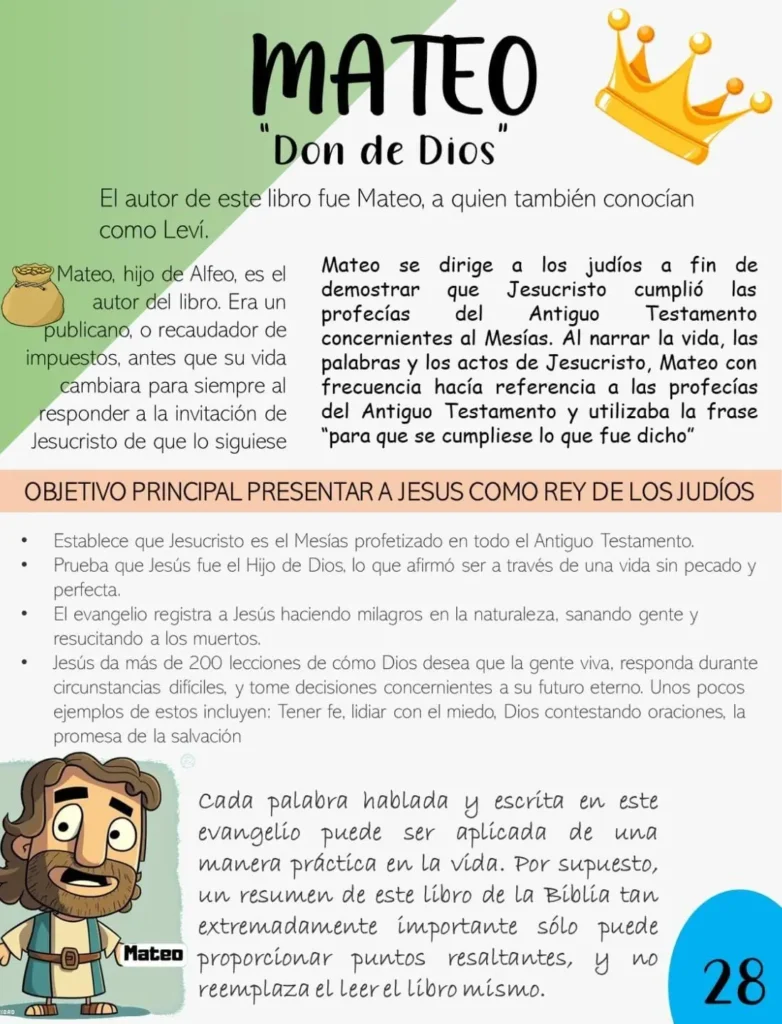 MATEO
"Don de Dios"

El autor de este libro fue Mateo, a quien también conocían como Leví.

Mateo, hijo de Alfeo, es el autor del libro. Era un publicano, o recaudador de impuestos, antes que su vida cambiara para siempre al responder a la invitación de Jesucristo de que lo siguiese

Mateo se dirige a los judíos a fin de demostrar que Jesucristo cumplió las profecías del Antiguo Testamento concernientes al Mesías. Al narrar la vida, las palabras y los actos de Jesucristo, Mateo con frecuencia hacía referencia a las profecías del Antiguo Testamento y utilizaba la frase "para que se cumpliese lo que fue dicho"

OBJETIVO PRINCIPAL PRESENTAR A JESUS COMO REY DE LOS JUDÍOS

• Establece que Jesucristo es el Mesías profetizado en todo el Antiguo Testamento.
• Prueba que Jesús fue el Hijo de Dios, lo que afirmó ser a través de una vida sin pecado y perfecta.
• El evangelio registra a Jesús haciendo milagros en la naturaleza, sanando gente y resucitando a los muertos.
• Jesús da más de 200 lecciones de cómo Dios desea que la gente viva, responda durante circunstancias difíciles, y tome decisiones concernientes a su futuro eterno. Unos pocos ejemplos de estos incluyen: Tener fe, lidiar con el miedo, Dios contestando oraciones, la promesa de la salvación

Mateo

Cada palabra hablada y escrita en este evangelio puede ser aplicada de una manera práctica en la vida. Por supuesto, un resumen de este libro de la Biblia tan extremadamente importante sólo puede proporcionar puntos resaltantes, y no reemplaza el leer el libro mismo.

28